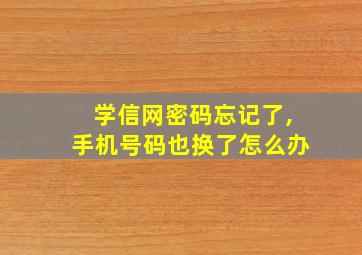 学信网密码忘记了,
手机号码也换了怎么办